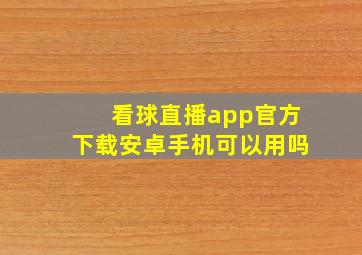 看球直播app官方下载安卓手机可以用吗